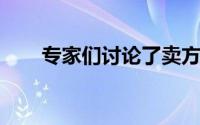 专家们讨论了卖方